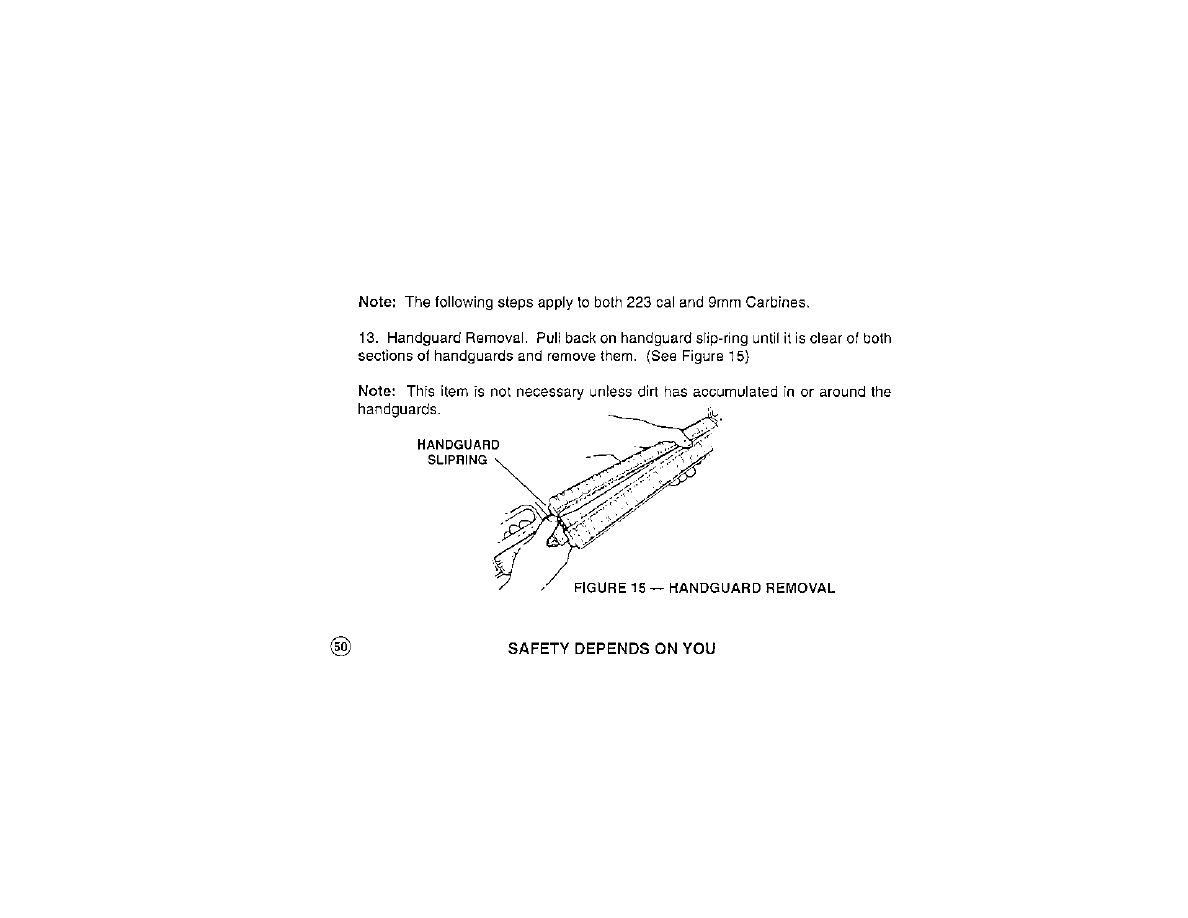 Note: The following steps apply to both 223 cal and 9mm Carbines.

13. Handguard Removal. Pull back on handguard slip-ring until it is clear of both sections of handguards and remove them. (See Figure 15)

Note: This item is not necessary unless dirt has accumulated in or around the handguards.

HANDGUARD SLIPRING

FIGURE 15 — HANDGUARD REMOVAL

50

SAFETY DEPENDS ON YOU